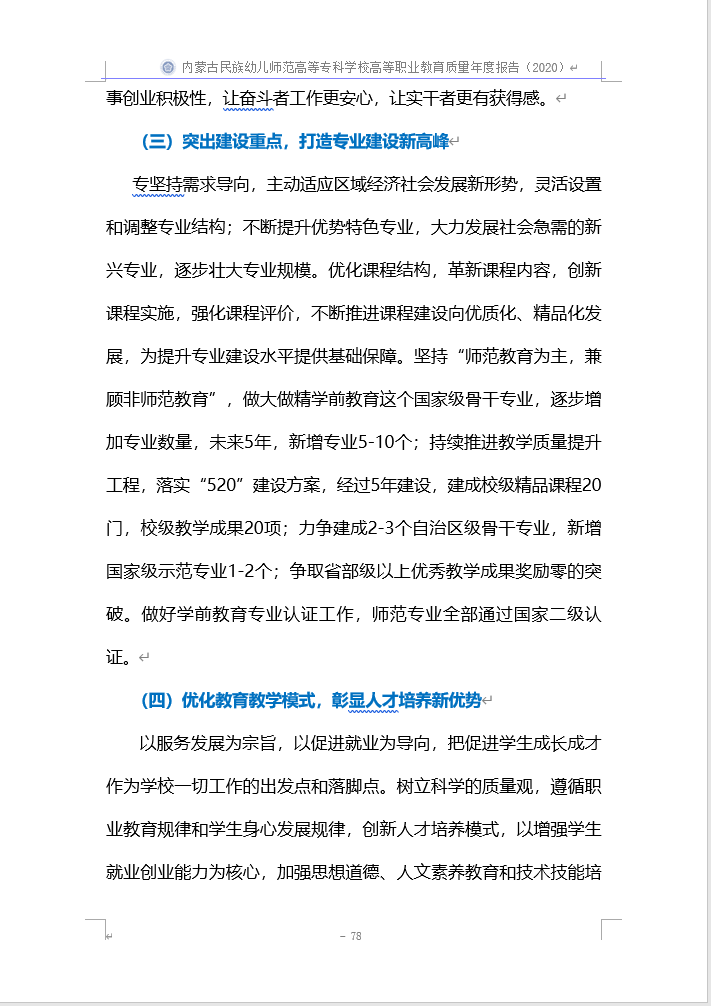 内蒙古民族幼儿师范高等专科学校高等职业教育质量年度报告（2020）

事创业积极性，让奋斗者工作更安心，让实干者更有获得感。

（三）突出建设重点，打造专业建设新高峰

专坚持需求导向，主动适应区域经济社会发展新形势，灵活设置和调整专业结构；不断提升优势特色专业，大力发展社会急需的新兴专业，逐步壮大专业规模。优化课程结构，革新课程内容，创新课程实施，强化课程评价，不断推进课程建设向优质化、精品化发展，为提升专业建设水平提供基础保障。坚持“师范教育为主，兼顾非师范教育”，做大做精学前教育这个国家级骨干专业，逐步增加专业数量，未来5年，新增专业5-10个；持续推进教学质量提升工程，落实“520”建设方案，经过5年建设，建成校级精品课程20门，校级教学成果20项；力争建成2-3个自治区级骨干专业，新增国家级示范专业1-2个；争取省部级以上优秀教学成果奖励零的突破。做好学前教育专业认证工作，师范专业全部通过国家二级认证。

（四）优化教育教学模式，彰显人才培养新优势

以服务发展为宗旨，以促进就业为导向，把促进学生成长成才作为学校一切工作的出发点和落脚点。树立科学的质量观，遵循职业教育规律和学生身心发展规律，创新人才培养模式，以增强学生就业创业能力为核心，加强思想道德、人文素养教育和技术技能培

- 78